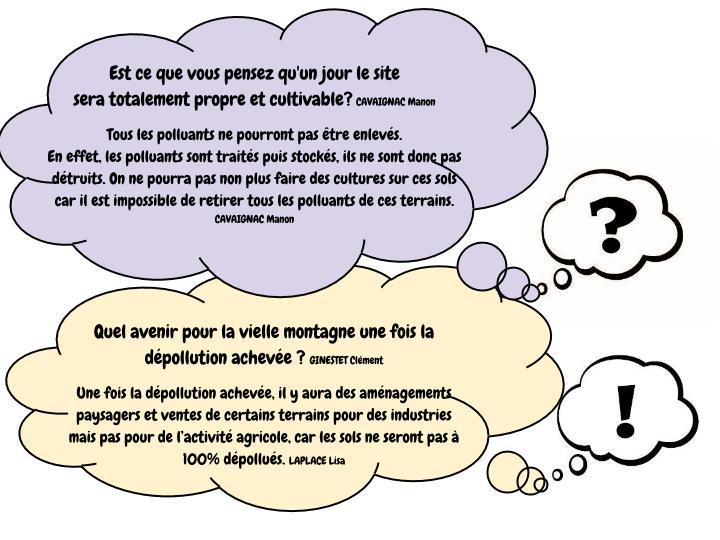 Est ce que vous pensez qu'un jour le site sera totalement propre et cultivable? CAVAIGNAC Manon

Tous les polluants ne pourront pas être enlevés.
En effet, les polluants sont traités puis stockés, ils ne sont donc pas détruits. On ne pourra pas non plus faire des cultures sur ces sols car il est impossible de retirer tous les polluants de ces terrains.
CAVAIGNAC Manon

?

Quel avenir pour la vielle montagne une fois la dépollution achevée ? GINESTET Clément

Une fois la dépollution achevée, il y aura des aménagements paysagers et ventes de certains terrains pour des industries mais pas pour de l'activité agricole, car les sols ne seront pas à 100% dépollués. LAPLACE Lisa

!